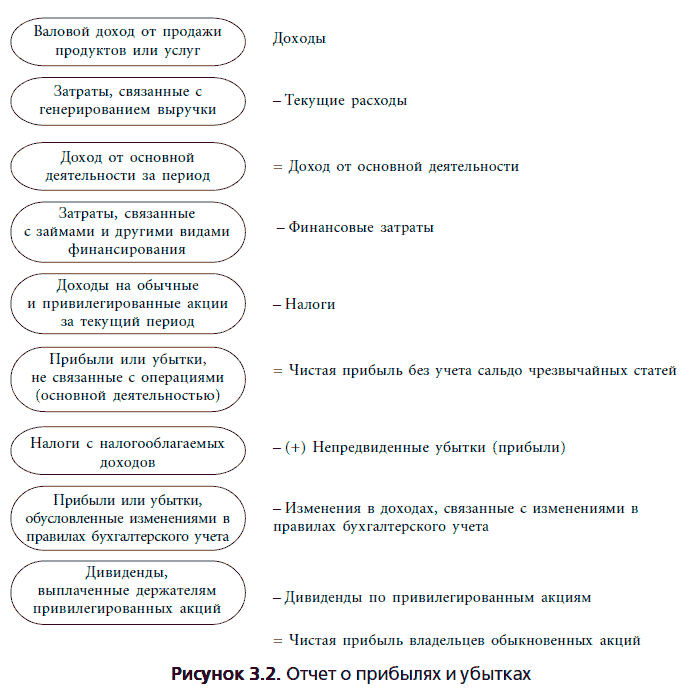 Валовой доход от продажи продуктов или услуг

Доходы

Затраты, связанные с генерированием выручки

– Текущие расходы

Доход от основной деятельности за период

= Доход от основной деятельности

Затраты, связанные с займами и другими видами финансирования

– Финансовые затраты

Доходы на обычные и привилегированные акции за текущий период

– Налоги

Прибыли или убытки, не связанные с операциями (основной деятельностью)

= Чистая прибыль без учета сальдо чрезвычайных статей

Налоги с налогооблагаемых доходов

– (+) Непредвиденные убытки (прибыли)

Прибыли или убытки, обусловленные изменениями в правилах бухгалтерского учета

– Изменения в доходах, связанные с изменениями в правилах бухгалтерского учета

Дивиденды, выплаченные держателям привилегированных акций

– Дивиденды по привилегированным акциям

= Чистая прибыль владельцев обыкновенных акций

**Рисунок 3.2.** Отчет о прибылях и убытках